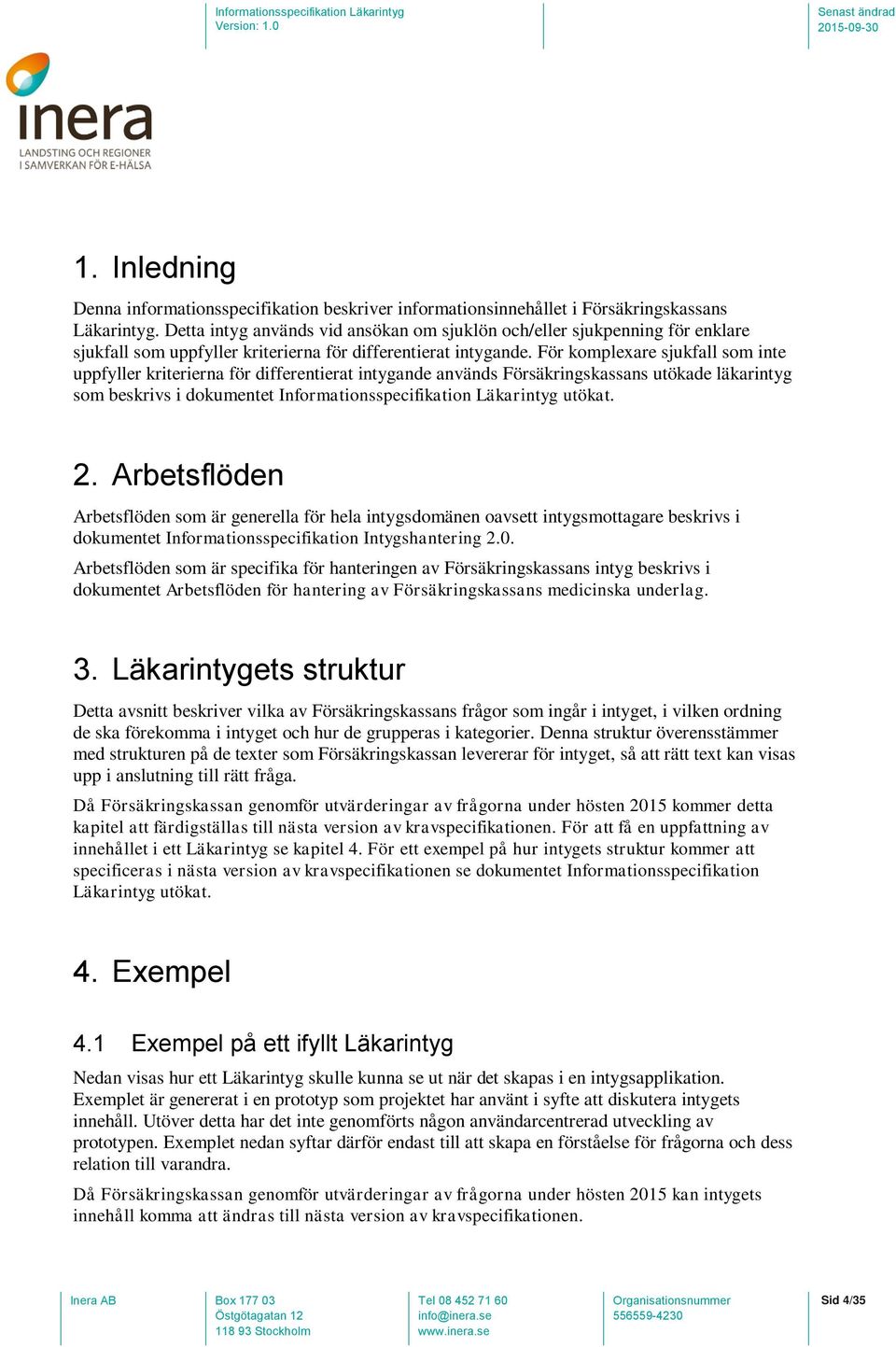 Informationsspecifikation Läkarintyg
Version: 1.0

Senast ändrad
2015-09-30

inera
LANDSTING OCH REGIONER
I SAMVERKAN FÖR E-HÄLSA

1. Inledning

Denna informationsspecifikation beskriver informationsinnehållet i Försäkringskassans Läkarintyg. Detta intyg används vid ansökan om sjuklön och/eller sjukpenning för enklare sjukfall som uppfyller kriterierna för differentierat intygande. För komplexare sjukfall som inte uppfyller kriterierna för differentierat intygande används Försäkringskassans utökade läkarintyg som beskrivs i dokumentet Informationsspecifikation Läkarintyg utökat.

2. Arbetsflöden

Arbetsflöden som är generella för hela intygsdomänen oavsett intygsmottagare beskrivs i dokumentet Informationsspecifikation Intygshantering 2.0.

Arbetsflöden som är specifika för hanteringen av Försäkringskassans intyg beskrivs i dokumentet Arbetsflöden för hantering av Försäkringskassans medicinska underlag.

3. Läkarintygets struktur

Detta avsnitt beskriver vilka av Försäkringskassans frågor som ingår i intyget, i vilken ordning de ska förekomma i intyget och hur de grupperas i kategorier. Denna struktur överensstämmer med strukturen på de texter som Försäkringskassan levererar för intyget, så att rätt text kan visas upp i anslutning till rätt fråga.

Då Försäkringskassan genomför utvärderingar av frågorna under hösten 2015 kommer detta kapitel att färdigställas till nästa version av kravspecifikationen. För att få en uppfattning av innehållet i ett Läkarintyg se kapitel 4. För ett exempel på hur intygets struktur kommer att specificeras i nästa version av kravspecifikationen se dokumentet Informationsspecifikation Läkarintyg utökat.

4. Exempel

4.1 Exempel på ett ifyllt Läkarintyg

Nedan visas hur ett Läkarintyg skulle kunna se ut när det skapas i en intygsapplikation. Exemplet är genererat i en prototyp som projektet har använt i syfte att diskutera intygets innehåll. Utöver detta har det inte genomförts någon användarcentrerad utveckling av prototypen. Exemplet nedan syftar därför endast till att skapa en förståelse för frågorna och dess relation till varandra.

Då Försäkringskassan genomför utvärderingar av frågorna under hösten 2015 kan intygets innehåll komma att ändras till nästa version av kravspecifikationen.

Inera AB

Box 177 03
Östgötagatan 12
118 93 Stockholm

Tel 08 452 71 60
info@inera.se
www.inera.se

Organisationsnummer
556559-4230

Sid 4/35